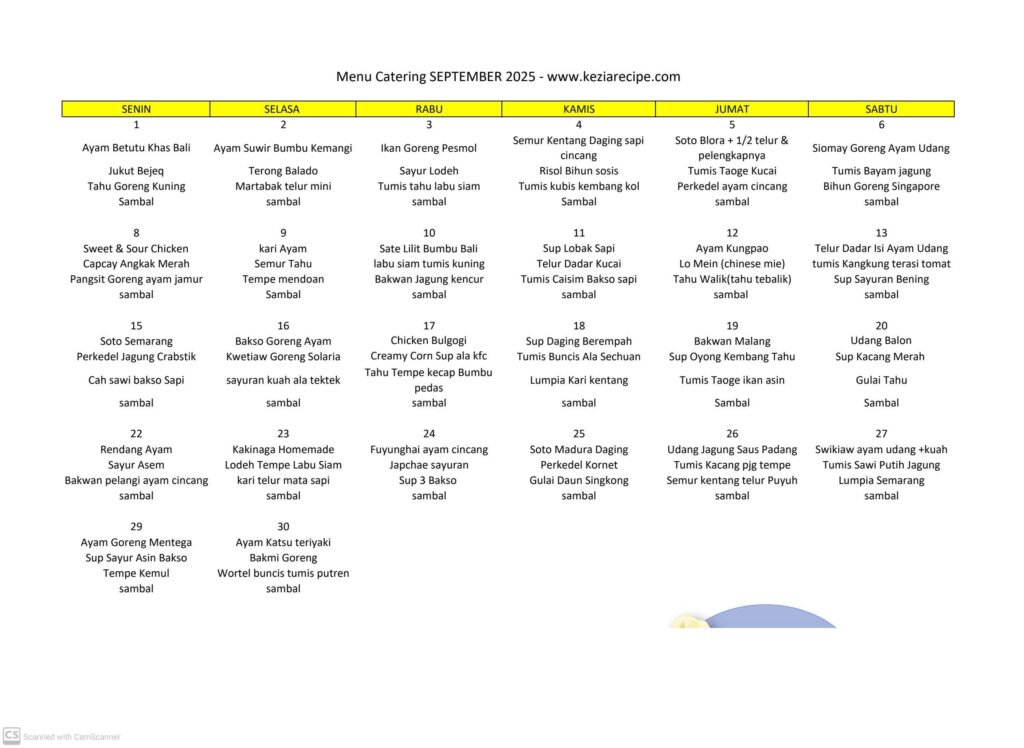 Menu Catering SEPTEMBER 2025 - www.keziarecipe.com

| SENIN | SELASA | RABU | KAMIS | JUMAT | SABTU |
|---|---|---|---|---|---|
| 1 | 2 | 3 | 4 | 5 | 6 |
| Ayam Betutu Khas Bali | Ayam Suwir Bumbu Kemangi | Ikan Goreng Pesmol | Semur Kentang Daging sapi cincang | Soto Blora + 1/2 telur & pelengkapnya | Siomay Goreng Ayam Udang |
| Jukut Bejeq | Terong Balado | Sayur Lodeh | Risol Bihun sosis | Tumis Taoge Kucai | Tumis Bayam jagung |
| Tahu Goreng Kuning | Martabak telur mini | Tumis tahu labu siam | Tumis kubis kembang kol | Perkedel ayam cincang | Bihun Goreng Singapore |
| Sambal | sambal | sambal | Sambal | sambal | sambal |
| 8 | 9 | 10 | 11 | 12 | 13 |
| Sweet & Sour Chicken | kari Ayam | Sate Lilit Bumbu Bali | Sup Lobak Sapi | Ayam Kungpao | Telur Dadar Isi Ayam Udang |
| Capcay Angkak Merah | Semur Tahu | labu siam tumis kuning | Telur Dadar Kucai | Lo Mein (chinese mie) | tumis Kangkung terasi tomat |
| Pangsit Goreng ayam jamur | Tempe mendoan | Bakwan Jagung kencur | Tumis Caisim Bakso sapi | Tahu Walik(tahu tebalik) | Sup Sayuran Bening |
| sambal | Sambal | sambal | sambal | sambal | sambal |
| 15 | 16 | 17 | 18 | 19 | 20 |
| Soto Semarang | Bakso Goreng Ayam | Chicken Bulgogi | Sup Daging Berempah | Bakwan Malang | Udang Balon |
| Perkedel Jagung Crabstik | Kwetiaw Goreng Solaria | Creamy Corn Sup ala kfc | Tumis Buncis Ala Sechuan | Sup Oyong Kembang Tahu | Sup Kacang Merah |
| Cah sawi bakso Sapi | sayuran kuah ala tektek | Tahu Tempe kecap Bumbu pedas | Lumpia Kari kentang | Tumis Taoge ikan asin | Gulai Tahu |
| sambal | sambal | sambal | sambal | Sambal | Sambal |
| 22 | 23 | 24 | 25 | 26 | 27 |
| Rendang Ayam | Kakinaga Homemade | Fuyunghai ayam cincang | Soto Madura Daging | Udang Jagung Saus Padang | Swikiaw ayam udang +kuah |
| Sayur Asem | Lodeh Tempe Labu Siam | Japchae sayuran | Perkedel Kornet | Tumis Kacang pjg tempe | Tumis Sawi Putih Jagung |
| Bakwan pelangi ayam cincang | kari telur mata sapi | Sup 3 Bakso | Gulai Daun Singkong | Semur kentang telur Puyuh | Lumpia Semarang |
| sambal | sambal | sambal | sambal | sambal | sambal |
| 29 | 30 | | | | |
| Ayam Goreng Mentega | Ayam Katsu teriyaki | | | | |
| Sup Sayur Asin Bakso | Bakmi Goreng | | | | |
| Tempe Kemul | Wortel buncis tumis putren | | | | |
| sambal | sambal | | | | |

CS Scanned with CamScanner